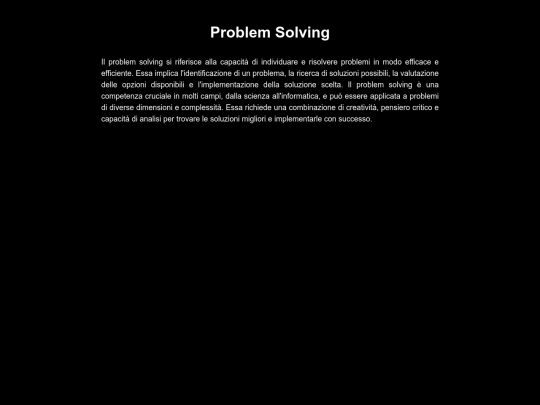 Problem Solving

Il problem solving si riferisce alla capacità di individuare e risolvere problemi in modo efficace e efficiente. Essa implica l'identificazione di un problema, la ricerca di soluzioni possibili, la valutazione delle opzioni disponibili e l'implementazione della soluzione scelta. Il problem solving è una competenza cruciale in molti campi, dalla scienza all'informatica, e può essere applicata a problemi di diverse dimensioni e complessità. Essa richiede una combinazione di creatività, pensiero critico e capacità di analisi per trovare le soluzioni migliori e implementarle con successo.